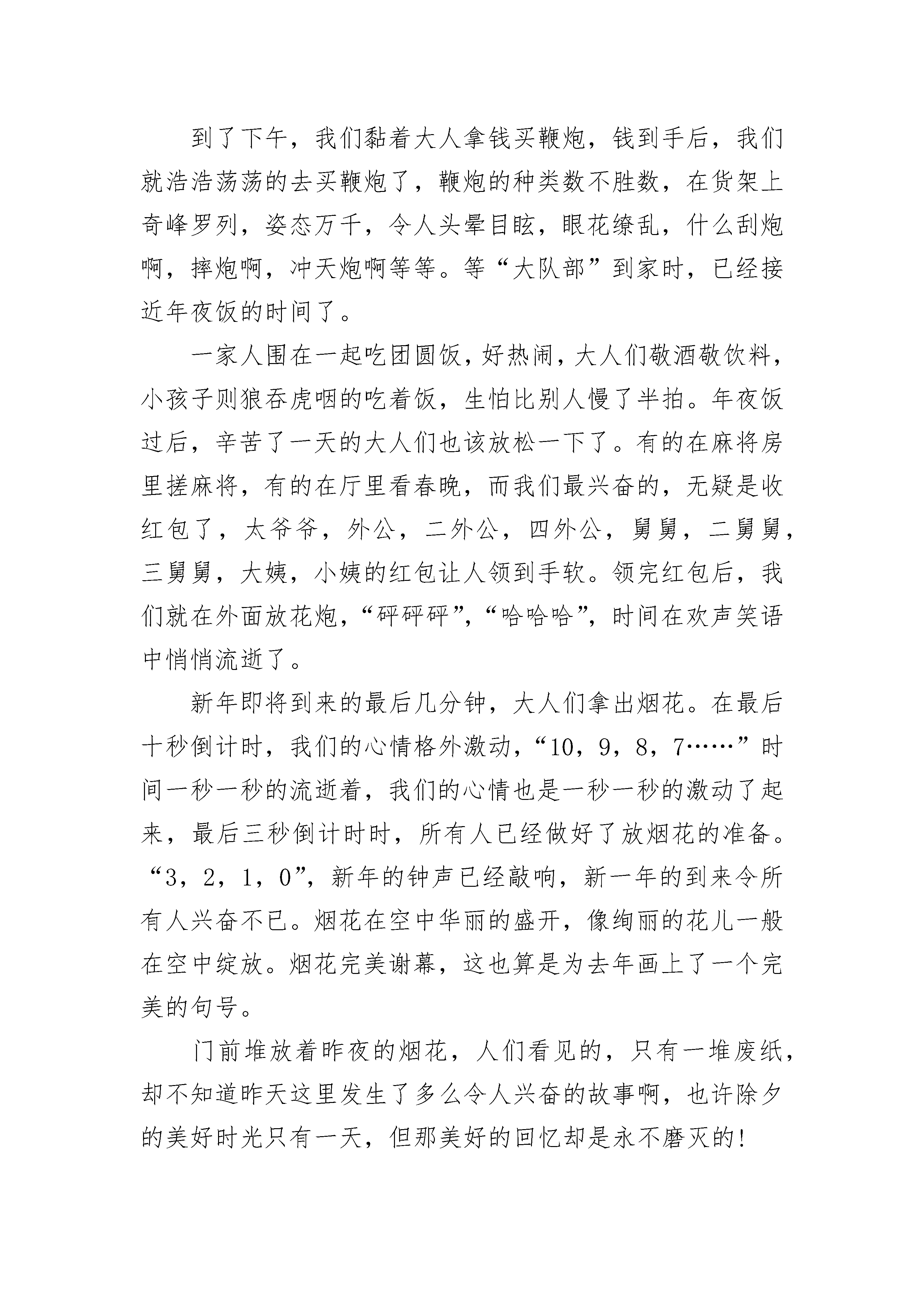 到了下午，我们黏着大人拿钱买鞭炮，钱到手后，我们就浩浩荡荡的去买鞭炮了，鞭炮的种类数不胜数，在货架上奇峰罗列，姿态万千，令人头晕目眩，眼花缭乱，什么刮炮啊，摔炮啊，冲天炮啊等等。等“大队部”到家时，已经接近年夜饭的时间了。

一家人围在一起吃团圆饭，好热闹，大人们敬酒敬饮料，小孩子则狼吞虎咽的吃着饭，生怕比别人慢了半拍。年夜饭过后，辛苦了一天的大人们也该放松一下了。有的在麻将房里搓麻将，有的在厅里看春晚，而我们最兴奋的，无疑是收红包了，太爷爷，外公，二外公，四外公，舅舅，二舅舅，三舅舅，大姨，小姨的红包让人领到手软。领完红包后，我们就在外面放花炮，“砰砰砰”，“哈哈哈”，时间在欢声笑语中悄悄流逝了。

新年即将到来的最后几分钟，大人们拿出烟花。在最后十秒倒计时，我们的心情格外激动，“10，9，8，7……”时间一秒一秒的流逝着，我们的心情也是一秒一秒的激动了起来，最后三秒倒计时时，所有人已经做好了放烟花的准备。“3，2，1，0”，新年的钟声已经敲响，新一年的到来令所有人兴奋不已。烟花在空中华丽的盛开，像绚丽的花儿一般在空中绽放。烟花完美谢幕，这也算是为去年画上了一个完美的句号。

门前堆放着昨夜的烟花，人们看见的，只有一堆废纸，却不知道昨天这里发生了多么令人兴奋的故事啊，也许除夕的美好时光只有一天，但那美好的回忆却是永不磨灭的!